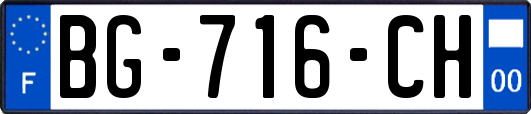 F
BG-716-CH
00